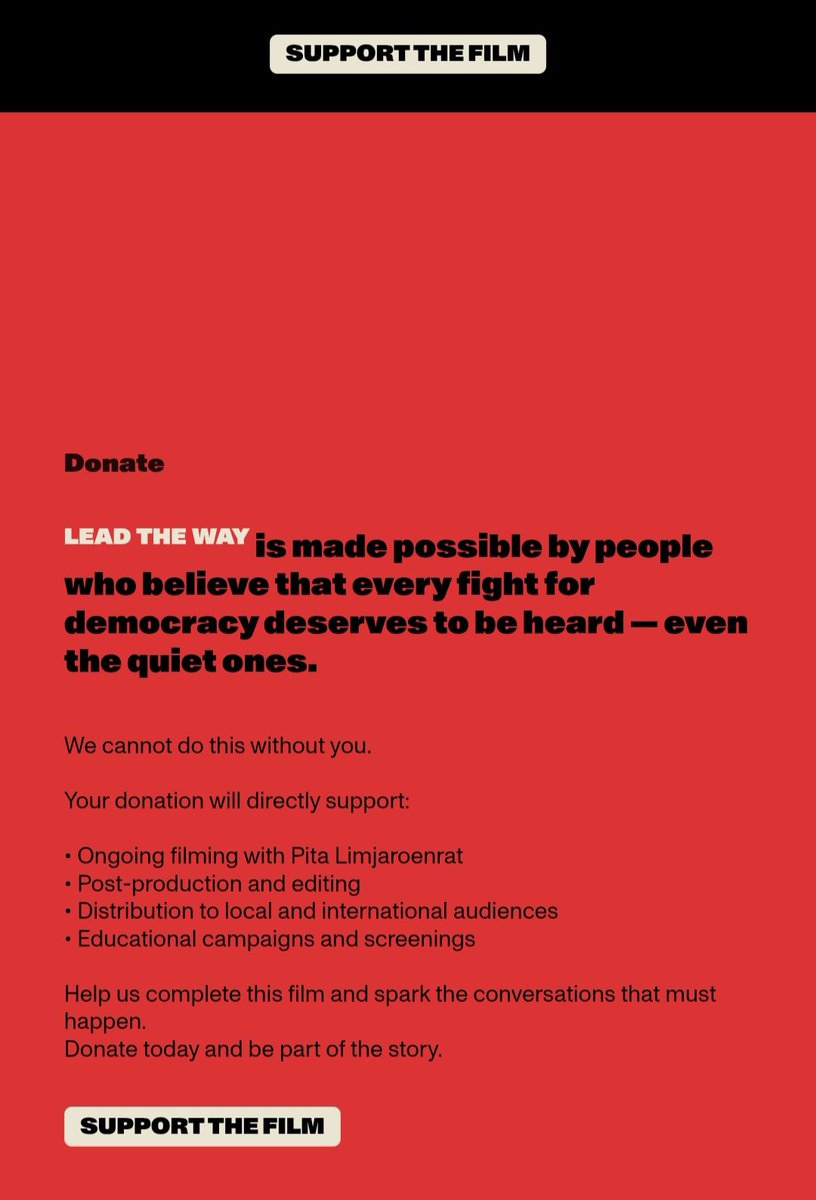 SUPPORT THE FILM

Donate

LEAD THE WAY is made possible by people who believe that every fight for democracy deserves to be heard — even the quiet ones.

We cannot do this without you.

Your donation will directly support:

• Ongoing filming with Pita Limjaroenrat
• Post-production and editing
• Distribution to local and international audiences
• Educational campaigns and screenings

Help us complete this film and spark the conversations that must happen.
Donate today and be part of the story.

SUPPORT THE FILM